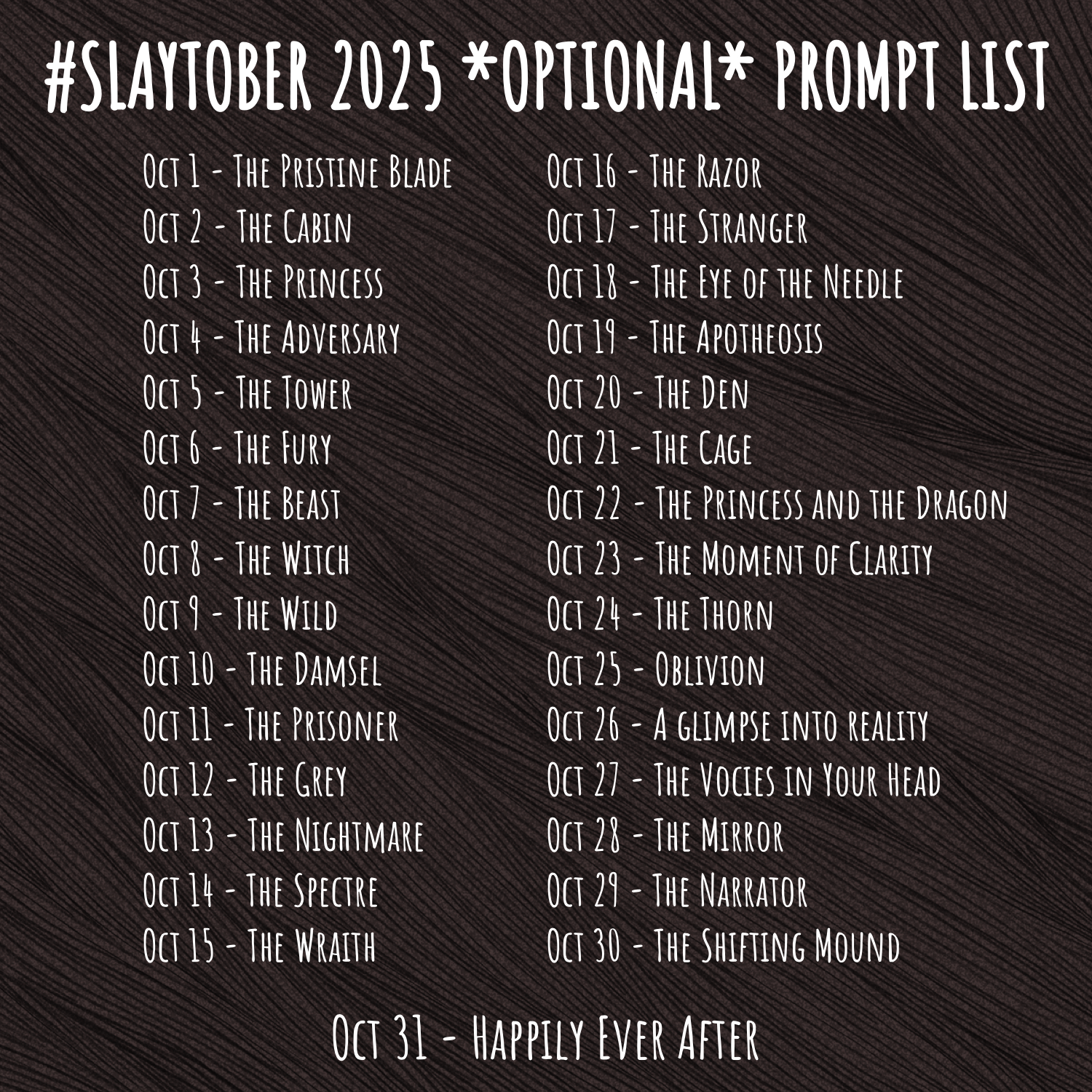 #SLAYTOBER 2025 *OPTIONAL* PROMPT LIST

Oct 1 - The Pristine Blade
Oct 2 - The Cabin
Oct 3 - The Princess
Oct 4 - The Adversary
Oct 5 - The Tower
Oct 6 - The Fury
Oct 7 - The Beast
Oct 8 - The Witch
Oct 9 - The Wild
Oct 10 - The Damsel
Oct 11 - The Prisoner
Oct 12 - The Grey
Oct 13 - The Nightmare
Oct 14 - The Spectre
Oct 15 - The Wraith

Oct 16 - The Razor
Oct 17 - The Stranger
Oct 18 - The Eye of the Needle
Oct 19 - The Apotheosis
Oct 20 - The Den
Oct 21 - The Cage
Oct 22 - The Princess and the Dragon
Oct 23 - The Moment of Clarity
Oct 24 - The Thorn
Oct 25 - Oblivion
Oct 26 - A glimpse into reality
Oct 27 - The Vocies in Your Head
Oct 28 - The Mirror
Oct 29 - The Narrator
Oct 30 - The Shifting Mound

Oct 31 - Happily Ever After